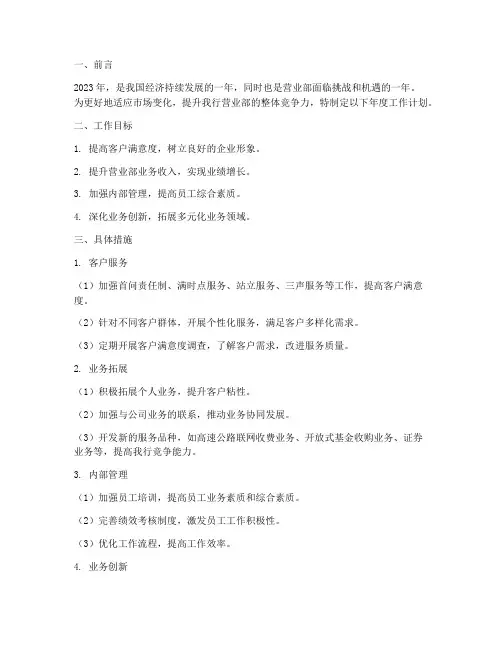 一、前言

2023年，是我国经济持续发展的一年，同时也是营业部面临挑战和机遇的一年。为更好地适应市场变化，提升我行营业部的整体竞争力，特制定以下年度工作计划。

二、工作目标

1. 提高客户满意度，树立良好的企业形象。

2. 提升营业部业务收入，实现业绩增长。

3. 加强内部管理，提高员工综合素质。

4. 深化业务创新，拓展多元化业务领域。

三、具体措施

1. 客户服务

（1）加强首问责任制、满时点服务、站立服务、三声服务等工作，提高客户满意度。

（2）针对不同客户群体，开展个性化服务，满足客户多样化需求。

（3）定期开展客户满意度调查，了解客户需求，改进服务质量。

2. 业务拓展

（1）积极拓展个人业务，提升客户粘性。

（2）加强与公司业务的联系，推动业务协同发展。

（3）开发新的服务品种，如高速公路联网收费业务、开放式基金收购业务、证券业务等，提高我行竞争能力。

3. 内部管理

（1）加强员工培训，提高员工业务素质和综合素质。

（2）完善绩效考核制度，激发员工工作积极性。

（3）优化工作流程，提高工作效率。

4. 业务创新